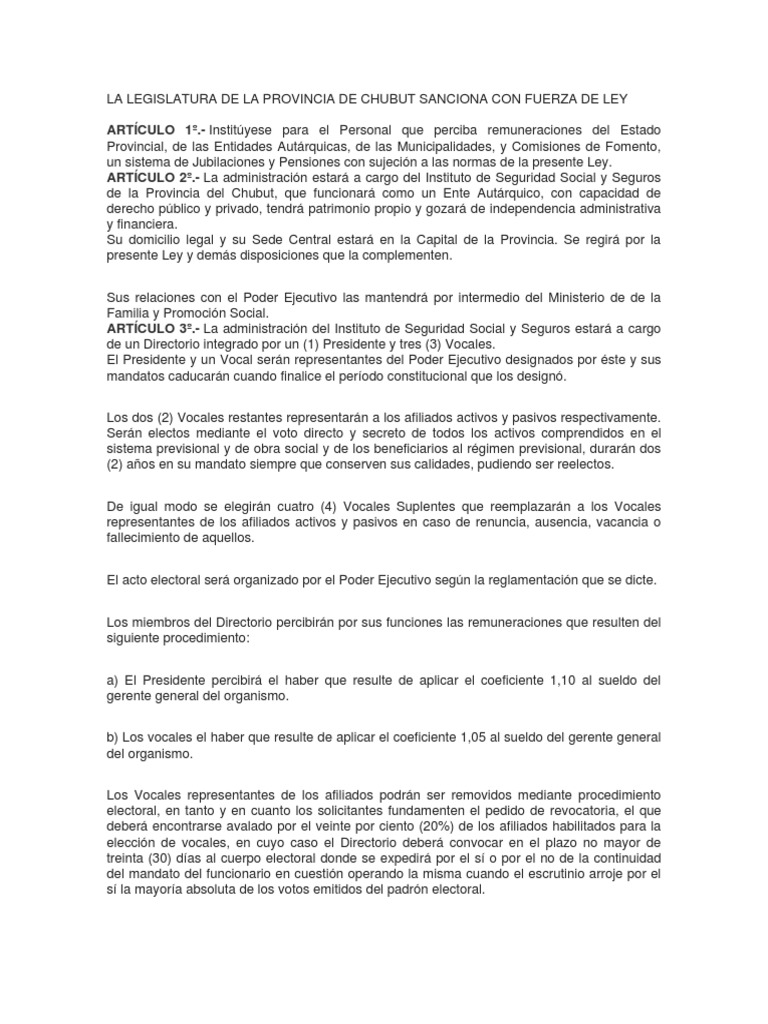 LA LEGISLATURA DE LA PROVINCIA DE CHUBUT SANCIONA CON FUERZA DE LEY

ARTÍCULO 1º.- Institúyese para el Personal que perciba remuneraciones del Estado Provincial, de las Entidades Autárquicas, de las Municipalidades, y Comisiones de Fomento, un sistema de Jubilaciones y Pensiones con sujeción a las normas de la presente Ley.
ARTÍCULO 2º.- La administración estará a cargo del Instituto de Seguridad Social y Seguros de la Provincia del Chubut, que funcionará como un Ente Autárquico, con capacidad de derecho público y privado, tendrá patrimonio propio y gozará de independencia administrativa y financiera.
Su domicilio legal y su Sede Central estará en la Capital de la Provincia. Se regirá por la presente Ley y demás disposiciones que la complementen.

Sus relaciones con el Poder Ejecutivo las mantendrá por intermedio del Ministerio de de la Familia y Promoción Social.
ARTÍCULO 3º.- La administración del Instituto de Seguridad Social y Seguros estará a cargo de un Directorio integrado por un (1) Presidente y tres (3) Vocales.
El Presidente y un Vocal serán representantes del Poder Ejecutivo designados por éste y sus mandatos caducarán cuando finalice el período constitucional que los designó.

Los dos (2) Vocales restantes representarán a los afiliados activos y pasivos respectivamente. Serán electos mediante el voto directo y secreto de todos los activos comprendidos en el sistema previsional y de obra social y de los beneficiarios al régimen previsional, durarán dos (2) años en su mandato siempre que conserven sus calidades, pudiendo ser reelectos.

De igual modo se elegirán cuatro (4) Vocales Suplentes que reemplazarán a los Vocales representantes de los afiliados activos y pasivos en caso de renuncia, ausencia, vacancia o fallecimiento de aquellos.

El acto electoral será organizado por el Poder Ejecutivo según la reglamentación que se dicte.

Los miembros del Directorio percibirán por sus funciones las remuneraciones que resulten del siguiente procedimiento:

a) El Presidente percibirá el haber que resulte de aplicar el coeficiente 1,10 al sueldo del gerente general del organismo.

b) Los vocales el haber que resulte de aplicar el coeficiente 1,05 al sueldo del gerente general del organismo.

Los Vocales representantes de los afiliados podrán ser removidos mediante procedimiento electoral, en tanto y en cuanto los solicitantes fundamenten el pedido de revocatoria, el que deberá encontrarse avalado por el veinte por ciento (20%) de los afiliados habilitados para la elección de vocales, en cuyo caso el Directorio deberá convocar en el plazo no mayor de treinta (30) días al cuerpo electoral donde se expedirá por el sí o por el no de la continuidad del mandato del funcionario en cuestión operando la misma cuando el escrutinio arroje por el sí la mayoría absoluta de los votos emitidos del padrón electoral.